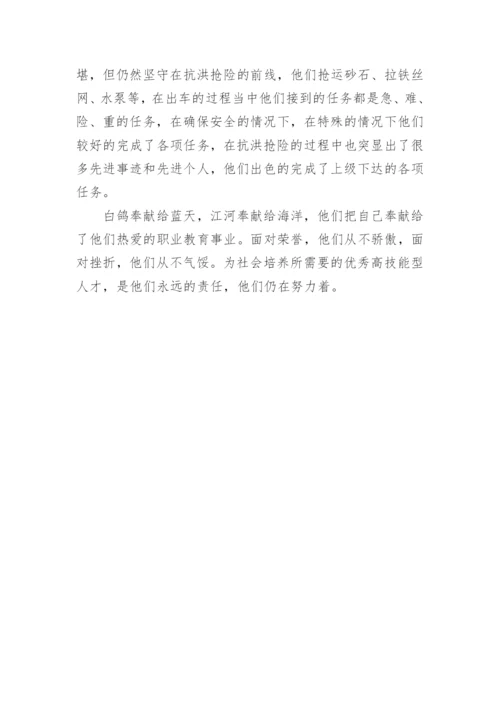 堪，但仍然坚守在抗洪抢险的前线，他们抢运砂石、拉铁丝网、水泵等，在出车的过程当中他们接到的任务都是急、难、险、重的任务，在确保安全的情况下，在特殊的情况下他们较好的完成了各项任务，在抗洪抢险的过程中也突显出了很多先进事迹和先进个人，他们出色的完成了上级下达的各项任务。

白鸽奉献给蓝天，江河奉献给海洋，他们把自己奉献给了他们热爱的职业教育事业。面对荣誉，他们从不骄傲，面对挫折，他们从不气馁。为社会培养所需要的优秀高技能型人才，是他们永远的责任，他们仍在努力着。